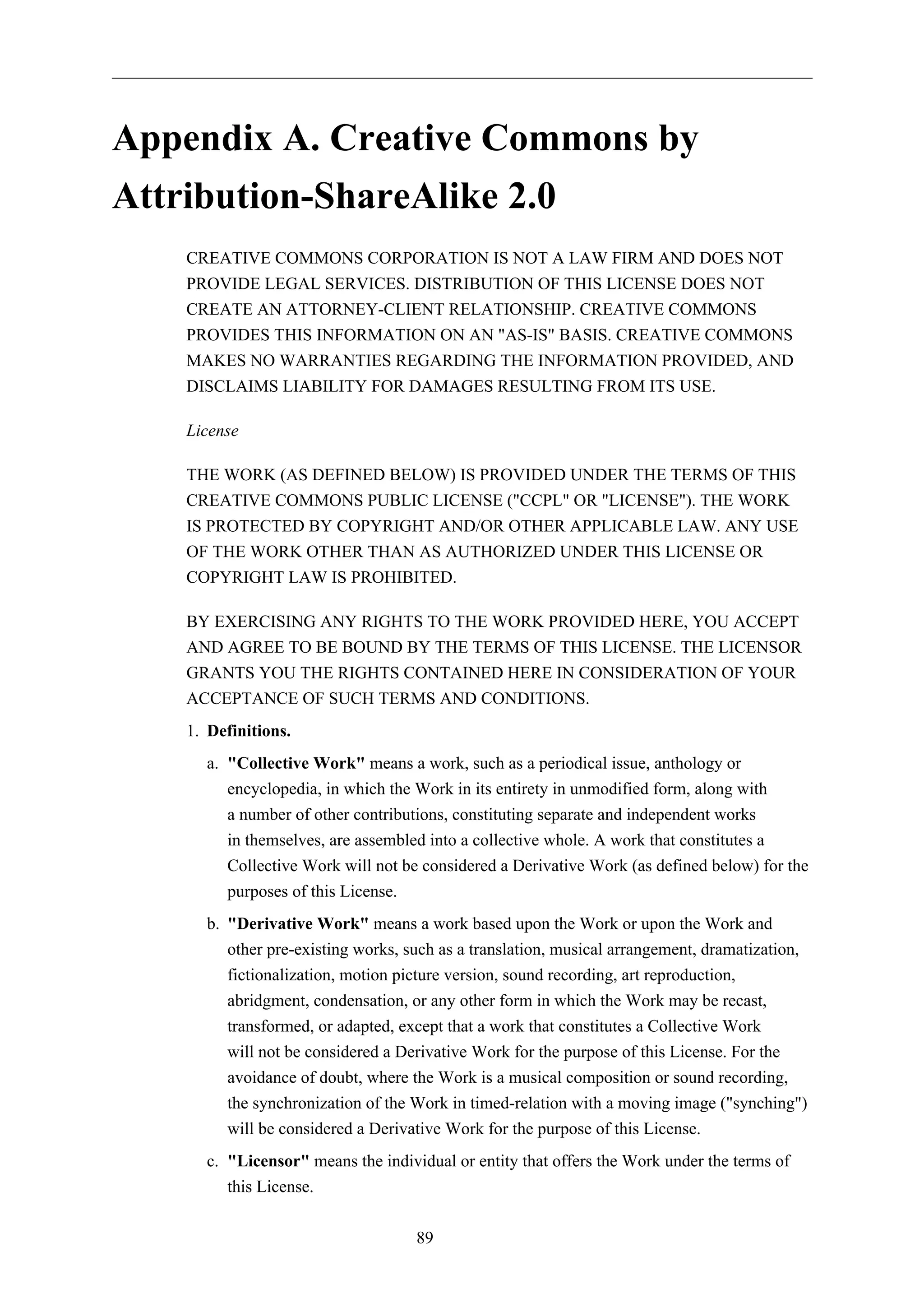 Appendix A. Creative Commons by Attribution-ShareAlike 2.0

CREATIVE COMMONS CORPORATION IS NOT A LAW FIRM AND DOES NOT PROVIDE LEGAL SERVICES. DISTRIBUTION OF THIS LICENSE DOES NOT CREATE AN ATTORNEY-CLIENT RELATIONSHIP. CREATIVE COMMONS PROVIDES THIS INFORMATION ON AN "AS-IS" BASIS. CREATIVE COMMONS MAKES NO WARRANTIES REGARDING THE INFORMATION PROVIDED, AND DISCLAIMS LIABILITY FOR DAMAGES RESULTING FROM ITS USE.

License

THE WORK (AS DEFINED BELOW) IS PROVIDED UNDER THE TERMS OF THIS CREATIVE COMMONS PUBLIC LICENSE ("CCPL" OR "LICENSE"). THE WORK IS PROTECTED BY COPYRIGHT AND/OR OTHER APPLICABLE LAW. ANY USE OF THE WORK OTHER THAN AS AUTHORIZED UNDER THIS LICENSE OR COPYRIGHT LAW IS PROHIBITED.

BY EXERCISING ANY RIGHTS TO THE WORK PROVIDED HERE, YOU ACCEPT AND AGREE TO BE BOUND BY THE TERMS OF THIS LICENSE. THE LICENSOR GRANTS YOU THE RIGHTS CONTAINED HERE IN CONSIDERATION OF YOUR ACCEPTANCE OF SUCH TERMS AND CONDITIONS.

1. Definitions.

a. "Collective Work" means a work, such as a periodical issue, anthology or encyclopedia, in which the Work in its entirety in unmodified form, along with a number of other contributions, constituting separate and independent works in themselves, are assembled into a collective whole. A work that constitutes a Collective Work will not be considered a Derivative Work (as defined below) for the purposes of this License.

b. "Derivative Work" means a work based upon the Work or upon the Work and other pre-existing works, such as a translation, musical arrangement, dramatization, fictionalization, motion picture version, sound recording, art reproduction, abridgment, condensation, or any other form in which the Work may be recast, transformed, or adapted, except that a work that constitutes a Collective Work will not be considered a Derivative Work for the purpose of this License. For the avoidance of doubt, where the Work is a musical composition or sound recording, the synchronization of the Work in timed-relation with a moving image ("synching") will be considered a Derivative Work for the purpose of this License.

c. "Licensor" means the individual or entity that offers the Work under the terms of this License.

89